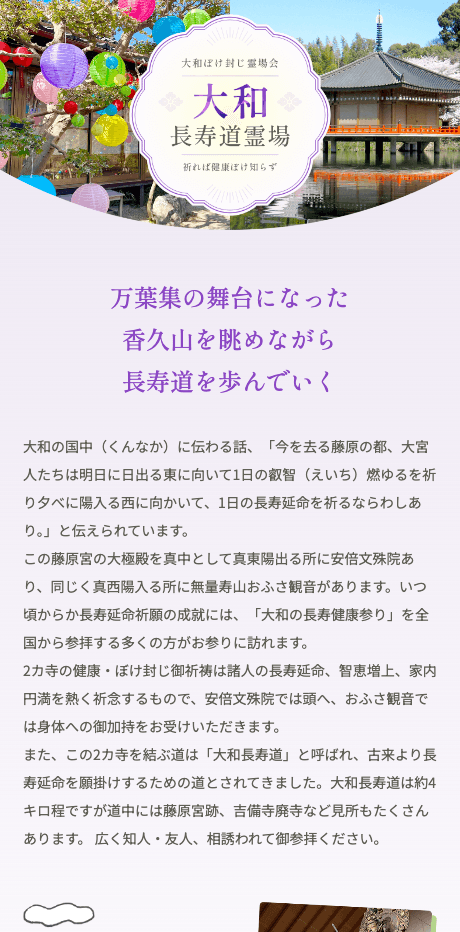 大和ぼけ封じ霊場会

大和
長寿道霊場

祈れば健康ぼけ知らず

万葉集の舞台になった
香久山を眺めながら
長寿道を歩んでいく

大和の国中（くんなか）に伝わる話、「今を去る藤原の都、大宮人たちは明日に日出る東に向いて1日の叡智（えいち）燃ゆるを祈り夕べに陽入る西に向かいて、1日の長寿延命を祈るならわしあり。」と伝えられています。
この藤原宮の大極殿を真中として真東陽出る所に安倍文殊院あり、同じく真西陽入る所に無量寿山おふさ観音があります。いつ頃からか長寿延命祈願の成就には、「大和の長寿健康参り」を全国から参拝する多くの方がお参りに訪れます。
2カ寺の健康・ぼけ封じ御祈祷は諸人の長寿延命、智恵増上、家内円満を熱く祈念するもので、安倍文殊院では頭へ、おふさ観音では身体への御加持をお受けいただきます。
また、この2カ寺を結ぶ道は「大和長寿道」と呼ばれ、古来より長寿延命を願掛けするための道とされてきました。大和長寿道は約4キロ程ですが道中には藤原宮跡、吉備寺廃寺など見所もたくさんあります。 広く知人・友人、相誘われて御参拝ください。